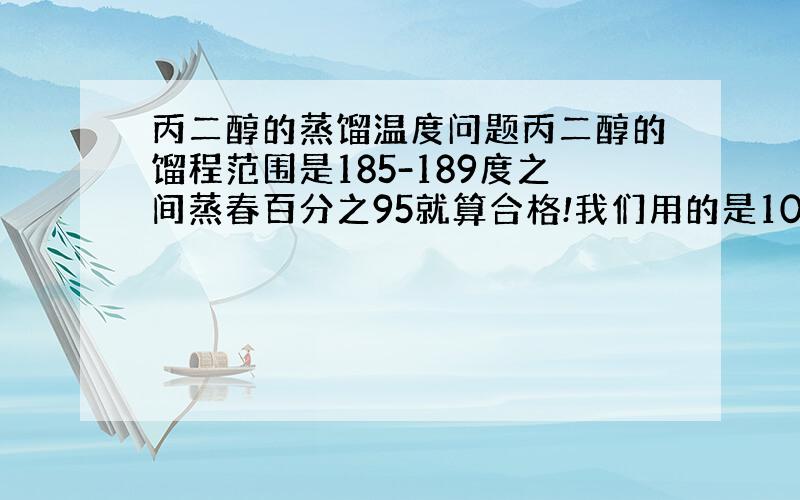 丙二醇的蒸馏温度问题丙二醇的馏程范围是185-189度之间蒸春百分之95就算合格!我们用的是10